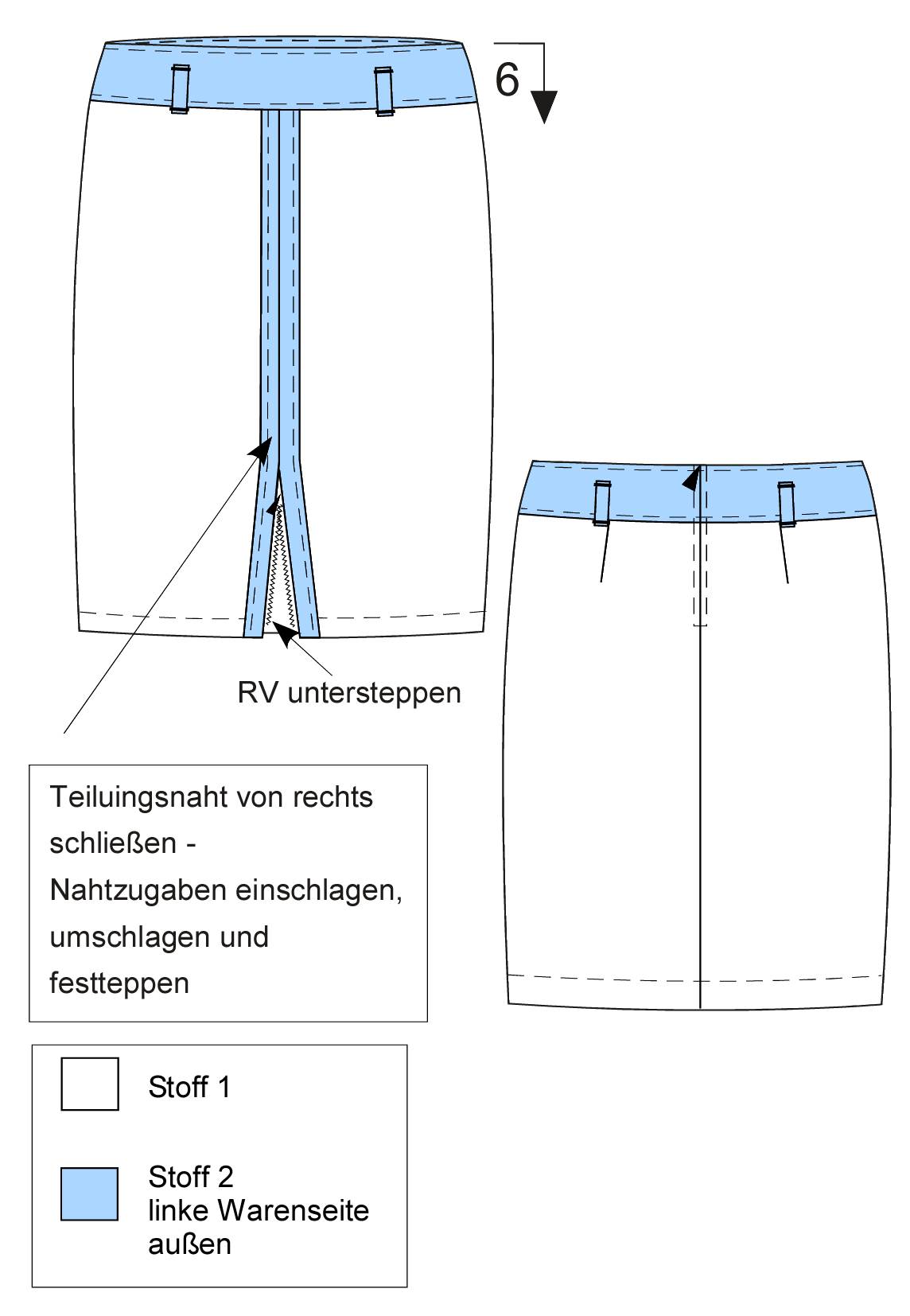 6

RV untersteppen

Teiluingsnaht von rechts schließen - Nahtzugaben einschlagen, umschlagen und festteppen

Stoff 1

Stoff 2
linke Warenseite außen